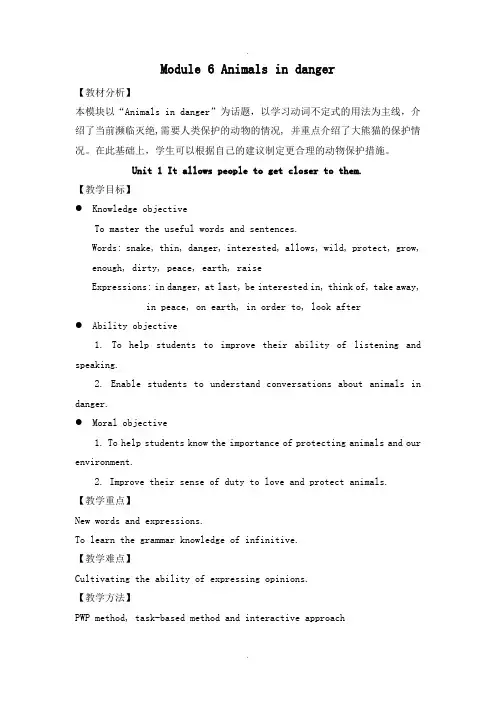 Module 6 Animals in danger

【教材分析】

本模块以“Animals in danger”为话题，以学习动词不定式的用法为主线，介绍了当前濒临灭绝,需要人类保护的动物的情况，并重点介绍了大熊猫的保护情况。在此基础上，学生可以根据自己的建议制定更合理的动物保护措施。

Unit 1 It allows people to get closer to them.

【教学目标】

● Knowledge objective

To master the useful words and sentences.

Words: snake, thin, danger, interested, allows, wild, protect, grow, enough, dirty, peace, earth, raise

Expressions: in danger, at last, be interested in, think of, take away, in peace, on earth, in order to, look after

● Ability objective

1. To help students to improve their ability of listening and speaking.

2. Enable students to understand conversations about animals in danger.

● Moral objective

1. To help students know the importance of protecting animals and our environment.

2. Improve their sense of duty to love and protect animals.

【教学重点】

New words and expressions.

To learn the grammar knowledge of infinitive.

【教学难点】

Cultivating the ability of expressing opinions.

【教学方法】

PWP method, task-based method and interactive approach